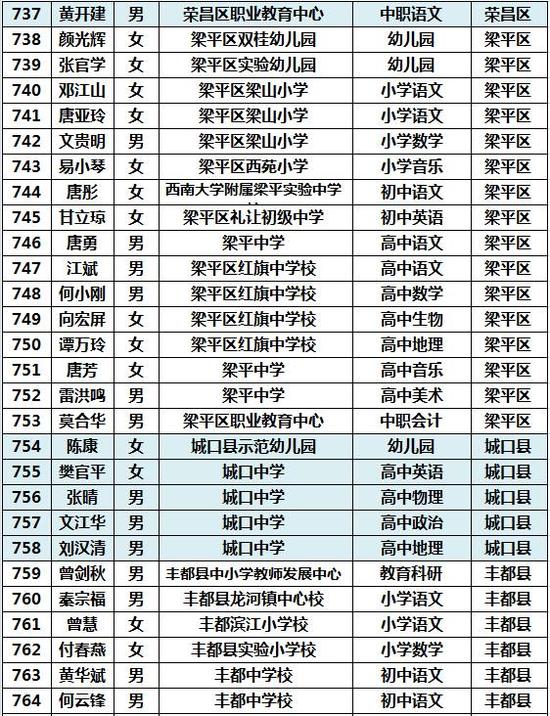 | 737 | 黄开建 | 男 | 荣昌区职业教育中心 | 中职语文 | 荣昌区 |
|---|---|---|---|---|---|
| 738 | 颜光辉 | 女 | 梁平区双桂幼儿园 | 幼儿园 | 梁平区 |
| 739 | 张官学 | 女 | 梁平区实验幼儿园 | 幼儿园 | 梁平区 |
| 740 | 邓江山 | 女 | 梁平区梁山小学 | 小学语文 | 梁平区 |
| 741 | 唐亚玲 | 女 | 梁平区梁山小学 | 小学语文 | 梁平区 |
| 742 | 文贵明 | 男 | 梁平区梁山小学 | 小学数学 | 梁平区 |
| 743 | 易小琴 | 女 | 梁平区西苑小学 | 小学音乐 | 梁平区 |
| 744 | 唐彤 | 女 | 西南大学附属梁平实验中学 | 初中语文 | 梁平区 |
| 745 | 甘立琼 | 女 | 梁平区礼让初级中学 | 初中英语 | 梁平区 |
| 746 | 唐勇 | 男 | 梁平中学 | 高中语文 | 梁平区 |
| 747 | 江斌 | 男 | 梁平区红旗中学校 | 高中语文 | 梁平区 |
| 748 | 何小刚 | 男 | 梁平区红旗中学校 | 高中数学 | 梁平区 |
| 749 | 向宏屏 | 女 | 梁平区红旗中学校 | 高中生物 | 梁平区 |
| 750 | 谭万玲 | 女 | 梁平区红旗中学校 | 高中地理 | 梁平区 |
| 751 | 唐芳 | 女 | 梁平中学 | 高中音乐 | 梁平区 |
| 752 | 雷洪鸣 | 男 | 梁平中学 | 高中美术 | 梁平区 |
| 753 | 莫合华 | 男 | 梁平区职业教育中心 | 中职会计 | 梁平区 |
| 754 | 陈康 | 女 | 城口县示范幼儿园 | 幼儿园 | 城口县 |
| 755 | 樊官平 | 女 | 城口中学 | 高中英语 | 城口县 |
| 756 | 张晴 | 男 | 城口中学 | 高中物理 | 城口县 |
| 757 | 文江华 | 男 | 城口中学 | 高中政治 | 城口县 |
| 758 | 刘汉清 | 男 | 城口中学 | 高中地理 | 城口县 |
| 759 | 曾剑秋 | 男 | 丰都县中小学教师发展中心 | 教育科研 | 丰都县 |
| 760 | 秦宗福 | 男 | 丰都县龙河镇中心校 | 小学语文 | 丰都县 |
| 761 | 曾慧 | 女 | 丰都滨江小学校 | 小学语文 | 丰都县 |
| 762 | 付春燕 | 女 | 丰都县实验小学校 | 小学数学 | 丰都县 |
| 763 | 黄华斌 | 男 | 丰都中学校 | 初中语文 | 丰都县 |
| 764 | 何云锋 | 男 | 丰都中学校 | 初中语文 | 丰都县 |